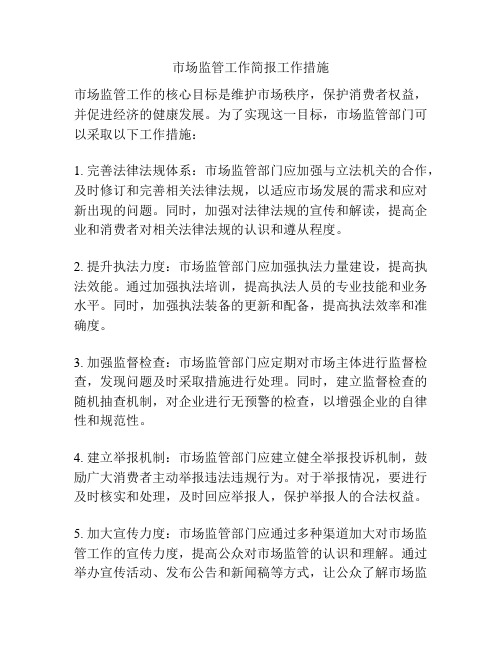 市场监管工作简报工作措施

市场监管工作的核心目标是维护市场秩序，保护消费者权益，并促进经济的健康发展。为了实现这一目标，市场监管部门可以采取以下工作措施：

1. 完善法律法规体系：市场监管部门应加强与立法机关的合作，及时修订和完善相关法律法规，以适应市场发展的需求和应对新出现的问题。同时，加强对法律法规的宣传和解读，提高企业和消费者对相关法律法规的认识和遵从程度。

2. 提升执法力度：市场监管部门应加强执法力量建设，提高执法效能。通过加强执法培训，提高执法人员的专业技能和业务水平。同时，加强执法装备的更新和配备，提高执法效率和准确度。

3. 加强监督检查：市场监管部门应定期对市场主体进行监督检查，发现问题及时采取措施进行处理。同时，建立监督检查的随机抽查机制，对企业进行无预警的检查，以增强企业的自律性和规范性。

4. 建立举报机制：市场监管部门应建立健全举报投诉机制，鼓励广大消费者主动举报违法违规行为。对于举报情况，要进行及时核实和处理，及时回应举报人，保护举报人的合法权益。

5. 加大宣传力度：市场监管部门应通过多种渠道加大对市场监管工作的宣传力度，提高公众对市场监管的认识和理解。通过举办宣传活动、发布公告和新闻稿等方式，让公众了解市场监